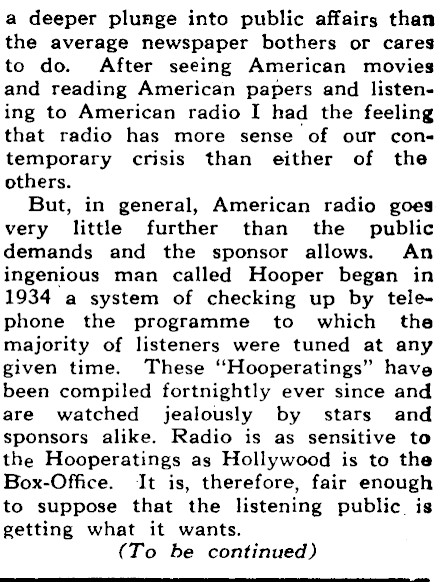 a deeper plunge into public affairs than the average newspaper bothers or cares to do. After seeing American movies and reading American papers and listening to American radio I had the feeling that radio has more sense of our contemporary crisis than either of the others.

But, in general, American radio goes very little further than the public demands and the sponsor allows. An ingenious man called Hooper began in 1934 a system of checking up by telephone the programme to which the majority of listeners were tuned at any given time. These "Hooperatings" have been compiled fortnightly ever since and are watched jealously by stars and sponsors alike. Radio is as sensitive to the Hooperatings as Hollywood is to the Box-Office. It is, therefore, fair enough to suppose that the listening public is getting what it wants.

(To be continued)